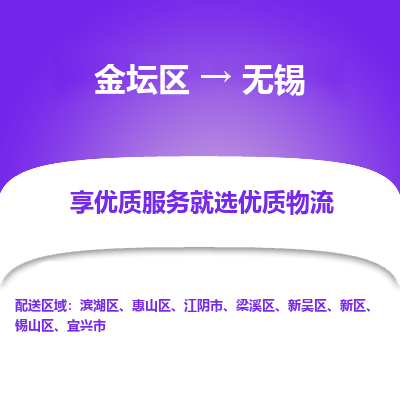 金坛区 → 无锡

享优质服务就选优质物流

配送区域：滨湖区、惠山区、江阴市、梁溪区、新吴区、新区、锡山区、宜兴市